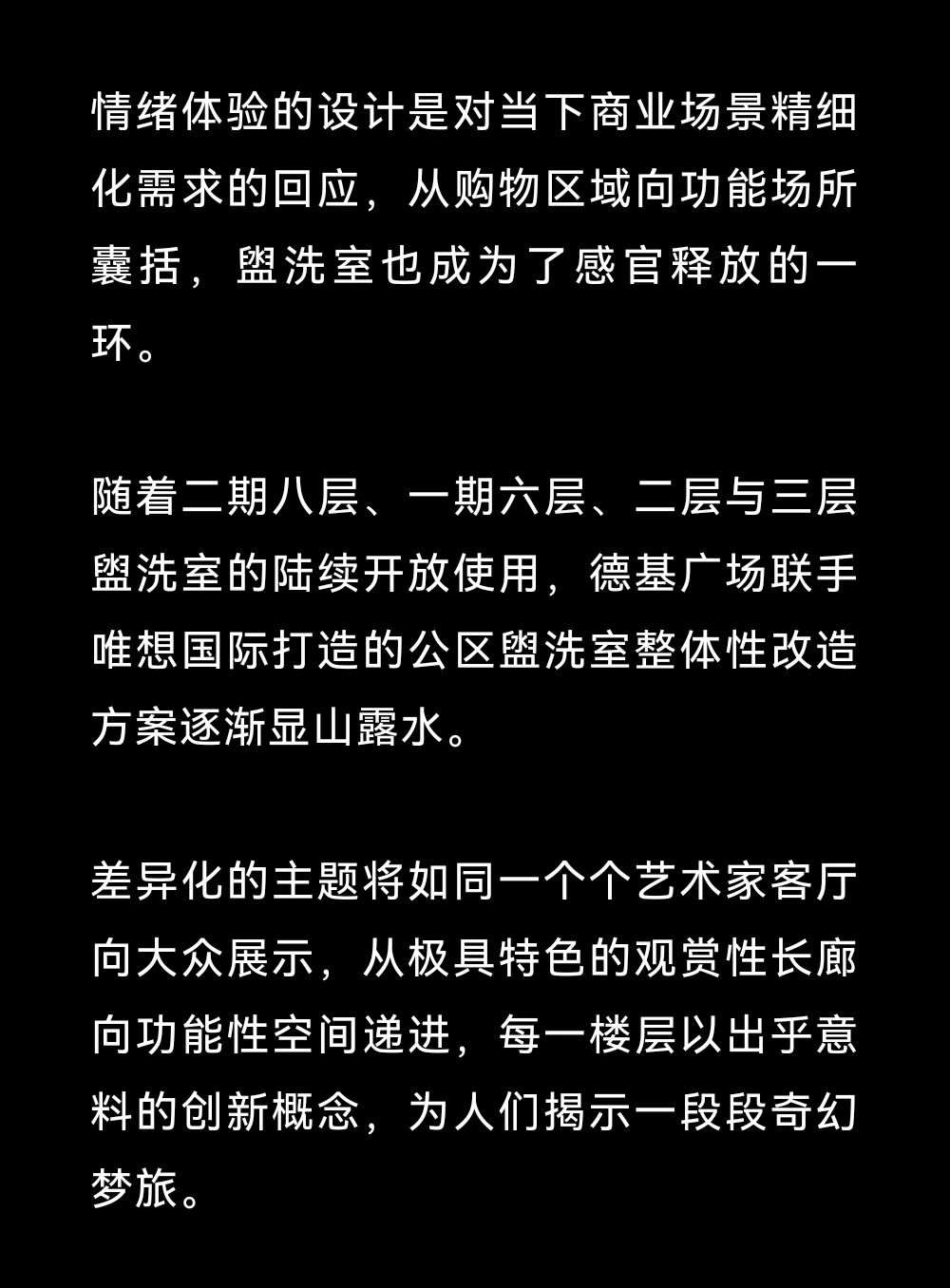 情绪体验的设计是对当下商业场景精细化需求的回应，从购物区域向功能场所囊括，盥洗室也成为了感官释放的一环。

随着二期八层、一期六层、二层与三层盥洗室的陆续开放使用，德基广场联手唯想国际打造的公区盥洗室整体性改造方案逐渐显山露水。

差异化的主题将如同一个个艺术家客厅向大众展示，从极具特色的观赏性长廊向功能性空间递进，每一楼层以出乎意料的创新概念，为人们揭示一段段奇幻梦旅。